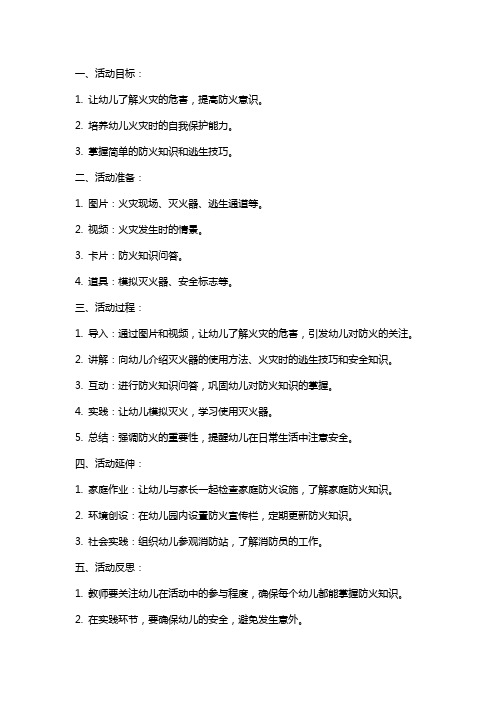 一、活动目标：

1. 让幼儿了解火灾的危害，提高防火意识。

2. 培养幼儿火灾时的自我保护能力。

3. 掌握简单的防火知识和逃生技巧。

二、活动准备：

1. 图片：火灾现场、灭火器、逃生通道等。

2. 视频：火灾发生时的情景。

3. 卡片：防火知识问答。

4. 道具：模拟灭火器、安全标志等。

三、活动过程：

1. 导入：通过图片和视频，让幼儿了解火灾的危害，引发幼儿对防火的关注。

2. 讲解：向幼儿介绍灭火器的使用方法、火灾时的逃生技巧和安全知识。

3. 互动：进行防火知识问答，巩固幼儿对防火知识的掌握。

4. 实践：让幼儿模拟灭火，学习使用灭火器。

5. 总结：强调防火的重要性，提醒幼儿在日常生活中注意安全。

四、活动延伸：

1. 家庭作业：让幼儿与家长一起检查家庭防火设施，了解家庭防火知识。

2. 环境创设：在幼儿园内设置防火宣传栏，定期更新防火知识。

3. 社会实践：组织幼儿参观消防站，了解消防员的工作。

五、活动反思：

1. 教师要关注幼儿在活动中的参与程度，确保每个幼儿都能掌握防火知识。

2. 在实践环节，要确保幼儿的安全，避免发生意外。